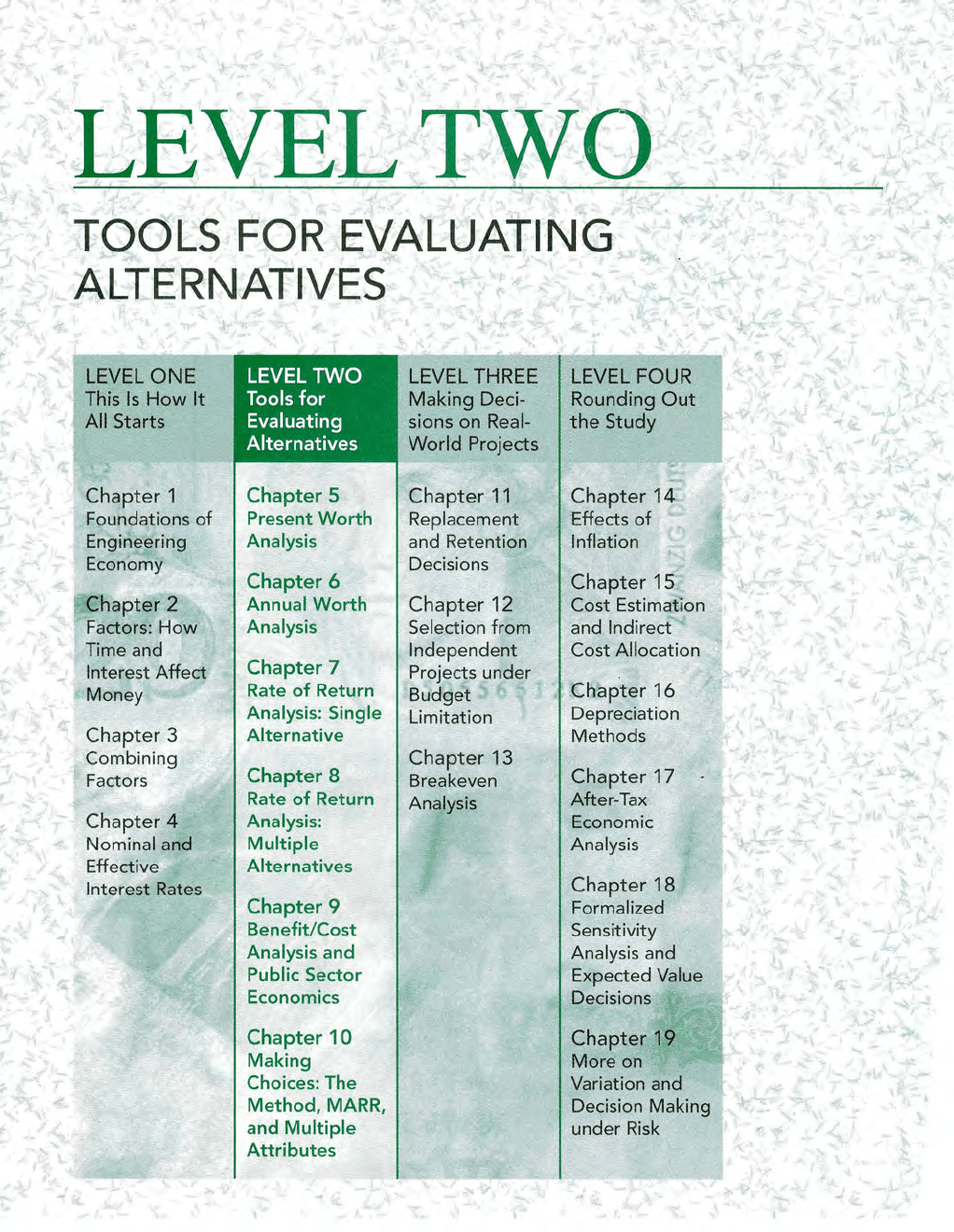 LEVEL TWO

TOOLS FOR EVALUATING ALTERNATIVES

LEVEL ONE
This Is How It All Starts

Chapter 1
Foundations of Engineering Economy

Chapter 2
Factors: How Time and Interest Affect Money

Chapter 3
Combining Factors

Chapter 4
Nominal and Effective Interest Rates

LEVEL TWO
Tools for Evaluating Alternatives

Chapter 5
Present Worth Analysis

Chapter 6
Annual Worth Analysis

Chapter 7
Rate of Return Analysis: Single Alternative

Chapter 8
Rate of Return Analysis: Multiple Alternatives

Chapter 9
Benefit/Cost Analysis and Public Sector Economics

Chapter 10
Making Choices: The Method, MARR, and Multiple Attributes

LEVEL THREE
Making Decisions on Real-World Projects

Chapter 11
Replacement and Retention Decisions

Chapter 12
Selection from Independent Projects under Budget Limitation

Chapter 13
Breakeven Analysis

LEVEL FOUR
Rounding Out the Study

Chapter 14
Effects of Inflation

Chapter 15
Cost Estimation and Indirect Cost Allocation

Chapter 16
Depreciation Methods

Chapter 17
After-Tax Economic Analysis

Chapter 18
Formalized Sensitivity Analysis and Expected Value Decisions

Chapter 19
More on Variation and Decision Making under Risk